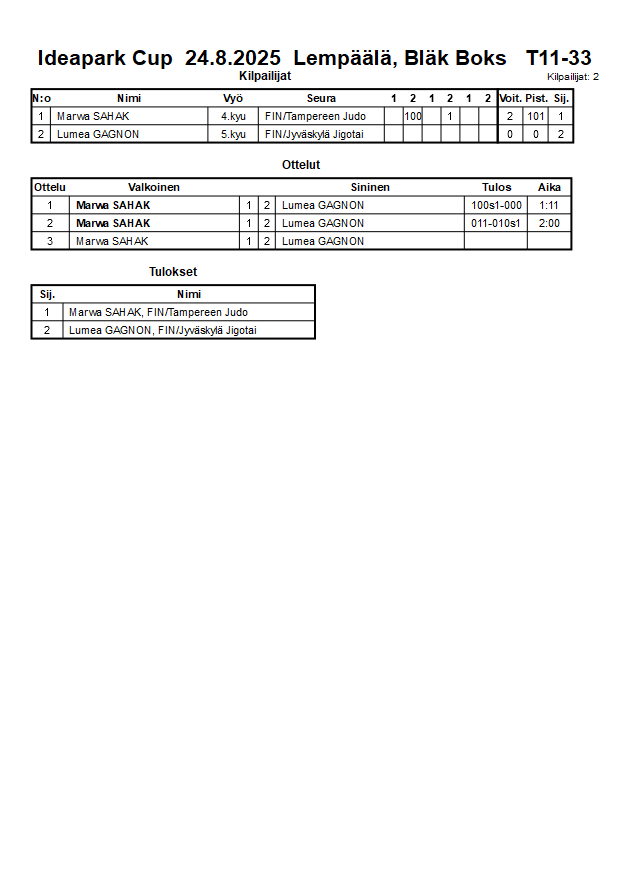 Ideapark Cup 24.8.2025 Lempäälä, Bläk Boks T11-33

Kilpailijat

Kilpailijat: 2

| N:o | Nimi | Vyö | Seura | 1 | 2 | 1 | 2 | 1 | 2 | Voit. | Pist. | Sij. |
|---|---|---|---|---|---|---|---|---|---|---|---|---|
| 1 | Marwa SAHAK | 4.kyu | FIN/Tampereen Judo | | 100 | | 1 | | | 2 | 101 | 1 |
| 2 | Lumea GAGNON | 5.kyu | FIN/Jyväskylä Jigotai | | | | | | | 0 | 0 | 2 |

Ottelut

| Ottelu | Valkoinen | | | Sininen | Tulos | Aika |
|---|---|---|---|---|---|---|
| 1 | Marwa SAHAK | 1 | 2 | Lumea GAGNON | 100s1-000 | 1:11 |
| 2 | Marwa SAHAK | 1 | 2 | Lumea GAGNON | 011-010s1 | 2:00 |
| 3 | Marwa SAHAK | 1 | 2 | Lumea GAGNON | | |

Tulokset

| Sij. | Nimi |
|---|---|
| 1 | Marwa SAHAK, FIN/Tampereen Judo |
| 2 | Lumea GAGNON, FIN/Jyväskylä Jigotai |